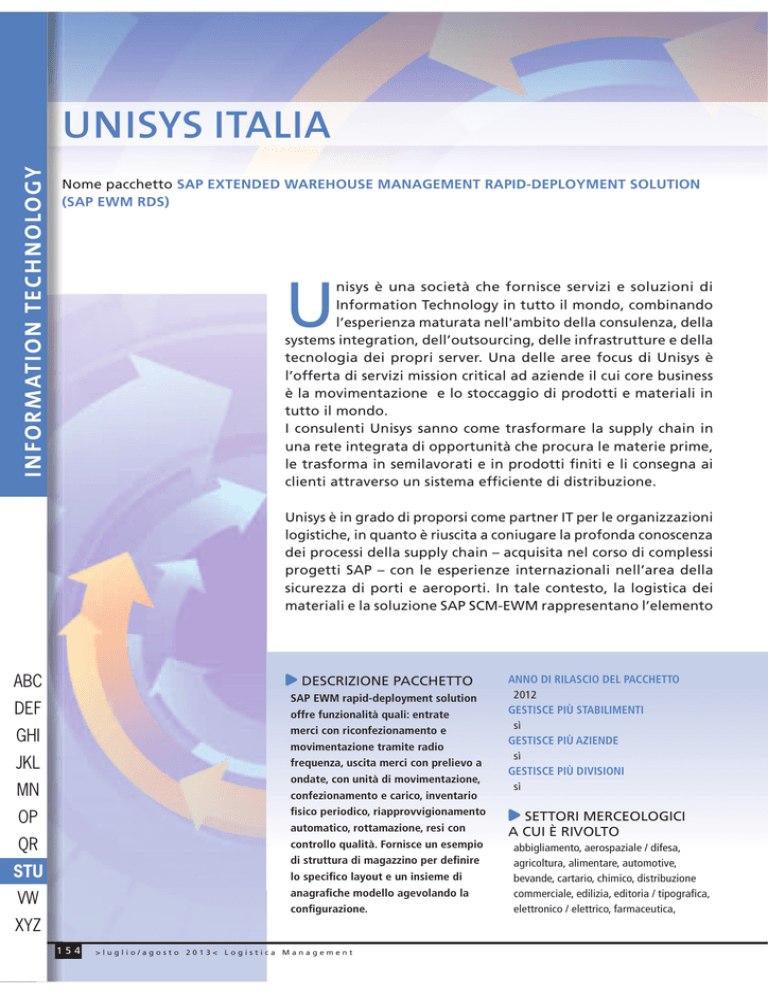 INFORMATION TECHNOLOGY

UNISYS ITALIA

Nome pacchetto SAP EXTENDED WAREHOUSE MANAGEMENT RAPID-DEPLOYMENT SOLUTION (SAP EWM RDS)

Unisys è una società che fornisce servizi e soluzioni di Information Technology in tutto il mondo, combinando l'esperienza maturata nell'ambito della consulenza, della systems integration, dell'outsourcing, delle infrastrutture e della tecnologia dei propri server. Una delle aree focus di Unisys è l'offerta di servizi mission critical ad aziende il cui core business è la movimentazione e lo stoccaggio di prodotti e materiali in tutto il mondo.
I consulenti Unisys sanno come trasformare la supply chain in una rete integrata di opportunità che procura le materie prime, le trasforma in semilavorati e in prodotti finiti e li consegna ai clienti attraverso un sistema efficiente di distribuzione.

Unisys è in grado di proporsi come partner IT per le organizzazioni logistiche, in quanto è riuscita a coniugare la profonda conoscenza dei processi della supply chain – acquisita nel corso di complessi progetti SAP – con le esperienze internazionali nell'area della sicurezza di porti e aeroporti. In tale contesto, la logistica dei materiali e la soluzione SAP SCM-EWM rappresentano l'elemento

ABC
DEF
GHI
JKL
MN
OP
QR
STU
VW
XYZ

DESCRIZIONE PACCHETTO
SAP EWM rapid-deployment solution offre funzionalità quali: entrate merci con riconfezionamento e movimentazione tramite radio frequenza, uscita merci con prelievo a ondate, con unità di movimentazione, confezionamento e carico, inventario fisico periodico, riapprovvigionamento automatico, rottamazione, resi con controllo qualità. Fornisce un esempio di struttura di magazzino per definire lo specifico layout e un insieme di anagrafiche modello agevolando la configurazione.

ANNO DI RILASCIO DEL PACCHETTO
2012
GESTISCE PIÙ STABILIMENTI
sì
GESTISCE PIÙ AZIENDE
sì
GESTISCE PIÙ DIVISIONI
sì

SETTORI MERCEOLOGICI A CUI È RIVOLTO
abbigliamento, aerospaziale / difesa, agricoltura, alimentare, automotive, bevande, cartario, chimico, distribuzione commerciale, edilizia, editoria / tipografica, elettronico / elettrico, farmaceutica,

154 >luglio/agosto 2013< Logistica Management